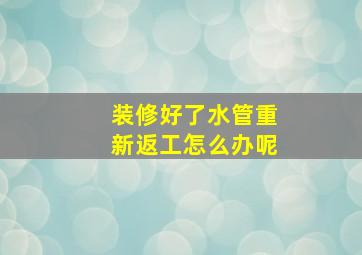 装修好了水管重新返工怎么办呢